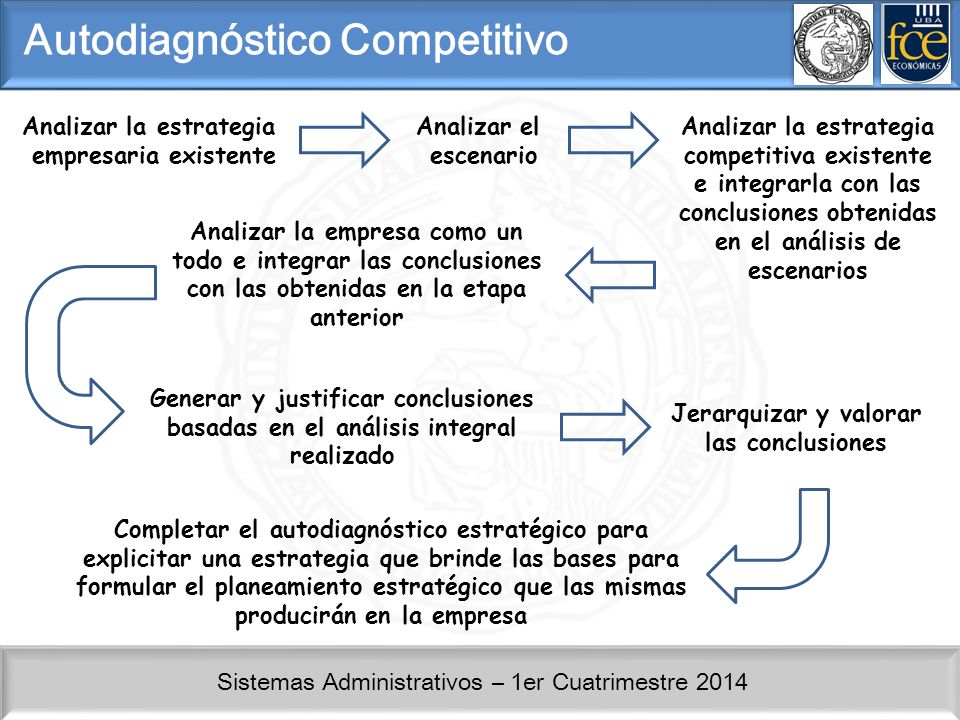 Autodiagnóstico Competitivo

UBA
fce
ECONÓMICAS

Analizar la estrategia empresaria existente

Analizar el escenario

Analizar la estrategia competitiva existente e integrarla con las conclusiones obtenidas en el análisis de escenarios

Analizar la empresa como un todo e integrar las conclusiones con las obtenidas en la etapa anterior

Generar y justificar conclusiones basadas en el análisis integral realizado

Jerarquizar y valorar las conclusiones

Completar el autodiagnóstico estratégico para explicitar una estrategia que brinde las bases para formular el planeamiento estratégico que las mismas producirán en la empresa

Sistemas Administrativos – 1er Cuatrimestre 2014